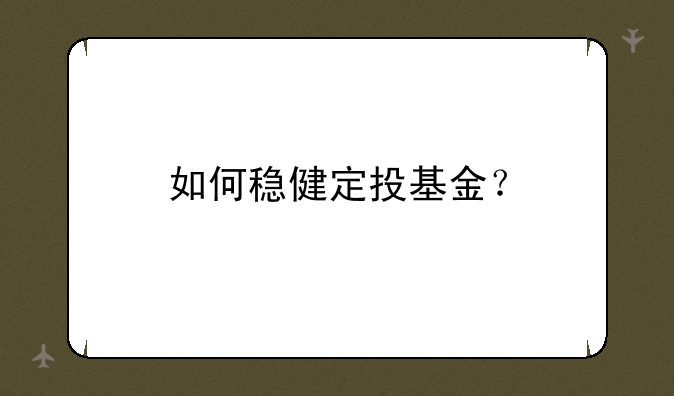 如何稳健定投基金？